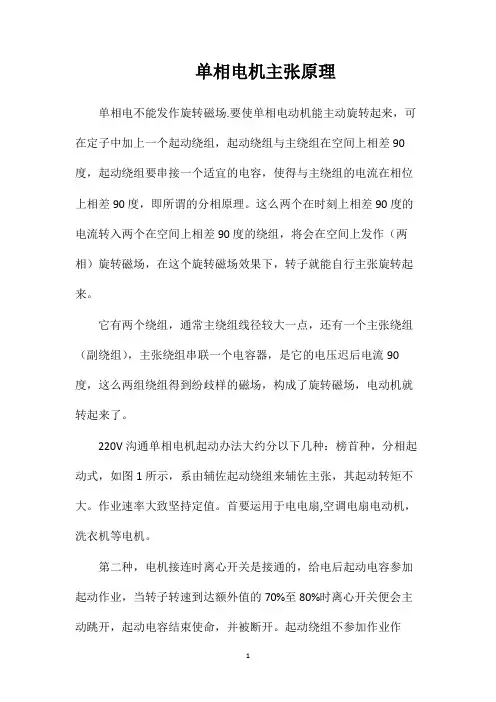 单相电机主张原理

单相电不能发作旋转磁场.要使单相电动机能主动旋转起来，可在定子中加上一个起动绕组，起动绕组与主绕组在空间上相差90度，起动绕组要串接一个适宜的电容，使得与主绕组的电流在相位上相差90度，即所谓的分相原理。这么两个在时刻上相差90度的电流转入两个在空间上相差90度的绕组，将会在空间上发作（两相）旋转磁场，在这个旋转磁场效果下，转子就能自行主张旋转起来。

它有两个绕组，通常主绕组线径较大一点，还有一个主张绕组（副绕组），主张绕组串联一个电容器，是它的电压迟后电流90度，这么两组绕组得到纷歧样的磁场，构成了旋转磁场，电动机就转起来了。

220V沟通单相电机起动办法大约分以下几种：榜首种，分相起动式，如图1所示，系由辅佐起动绕组来辅佐主张，其起动转矩不大。作业速率大致坚持定值。首要运用于电电扇,空调电扇电动机，洗衣机等电机。

第二种，电机接连时离心开关是接通的，给电后起动电容参加起动作业，当转子转速到达额外值的70%至80%时离心开关便会主动跳开，起动电容结束使命，并被断开。起动绕组不参加作业作

1